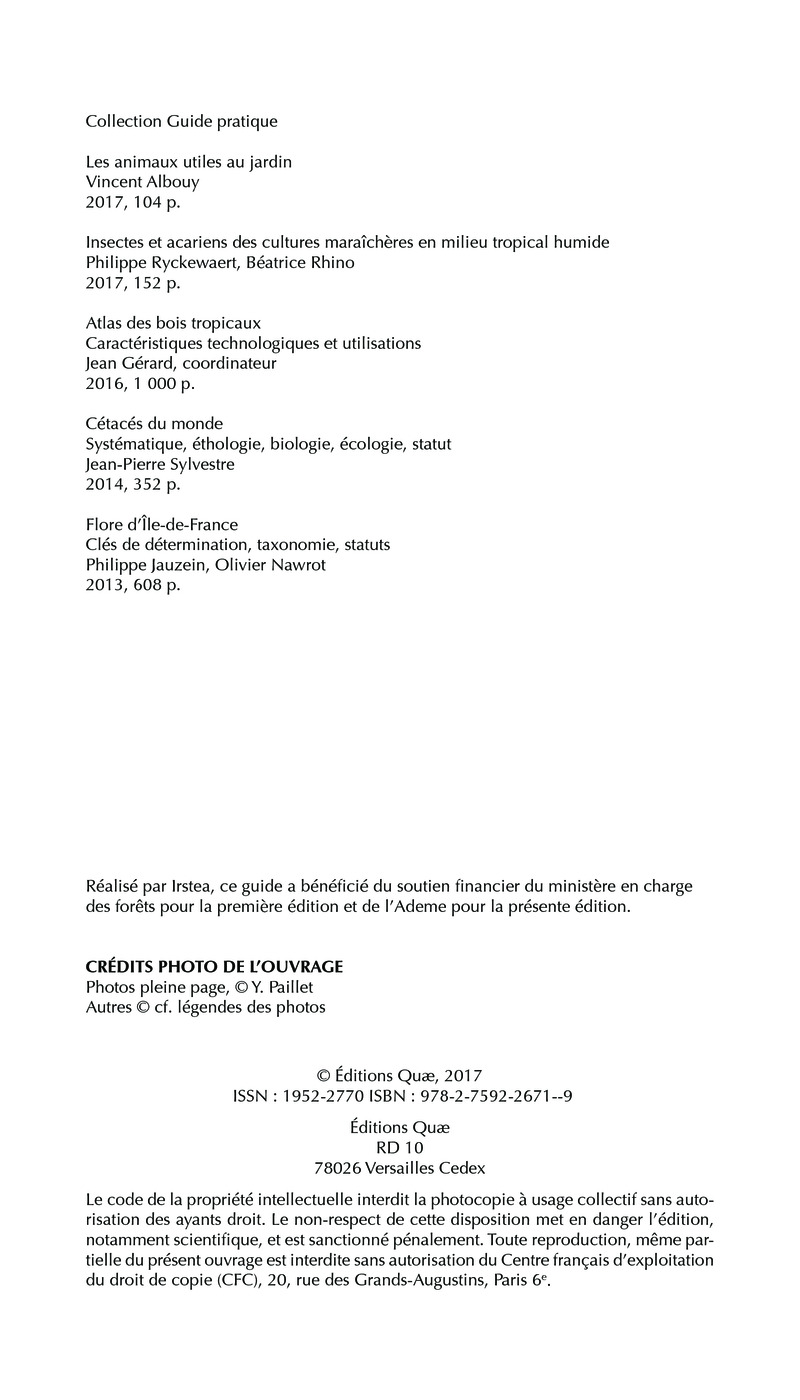 Collection Guide pratique

Les animaux utiles au jardin
Vincent Albouy
2017, 104 p.

Insectes et acariens des cultures maraîchères en milieu tropical humide
Philippe Ryckewaert, Béatrice Rhino
2017, 152 p.

Atlas des bois tropicaux
Caractéristiques technologiques et utilisations
Jean Gérard, coordinateur
2016, 1 000 p.

Cétacés du monde
Systématique, éthologie, biologie, écologie, statut
Jean-Pierre Sylvestre
2014, 352 p.

Flore d'Île-de-France
Clés de détermination, taxonomie, statuts
Philippe Jauzein, Olivier Nawrot
2013, 608 p.

Réalisé par Irstea, ce guide a bénéficié du soutien financier du ministère en charge des forêts pour la première édition et de l'Ademe pour la présente édition.

CRÉDITS PHOTO DE L'OUVRAGE
Photos pleine page, © Y. Paillet
Autres © cf. légendes des photos

© Éditions Quæ, 2017
ISSN : 1952-2770 ISBN : 978-2-7592-2671--9

Éditions Quæ
RD 10
78026 Versailles Cedex

Le code de la propriété intellectuelle interdit la photocopie à usage collectif sans autorisation des ayants droit. Le non-respect de cette disposition met en danger l'édition, notamment scientifique, et est sanctionné pénalement. Toute reproduction, même partielle du présent ouvrage est interdite sans autorisation du Centre français d'exploitation du droit de copie (CFC), 20, rue des Grands-Augustins, Paris 6$^e$.